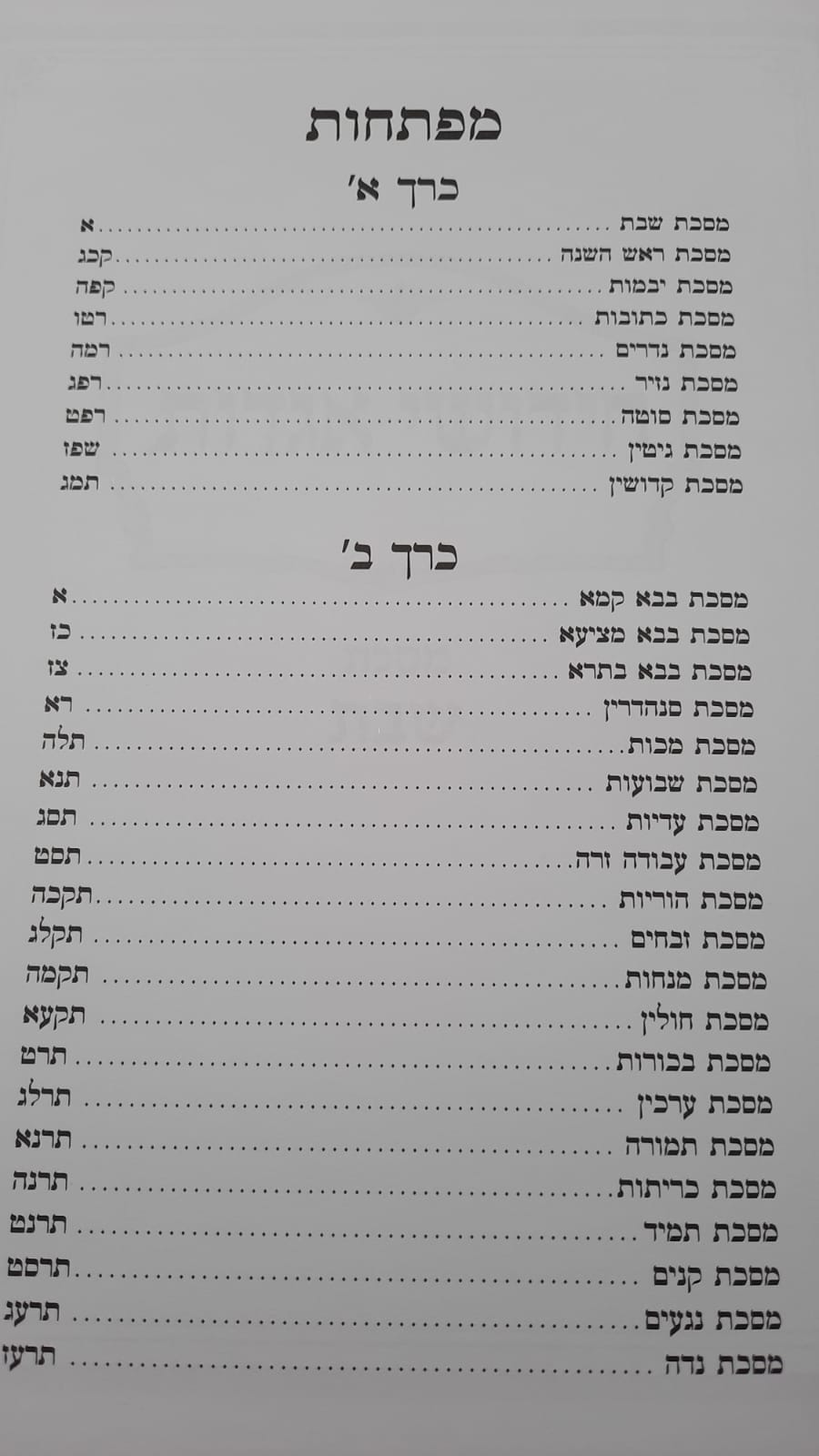 מפתחות

כרך א'

מסכת שבת א
מסכת ראש השנה קכג
מסכת יבמות קפה
מסכת כתובות רטו
מסכת נדרים רמה
מסכת נזיר רפג
מסכת סוטה רפט
מסכת גיטין שפז
מסכת קדושין תמג

כרך ב'

מסכת בבא קמא א
מסכת בבא מציעא כז
מסכת בבא בתרא צז
מסכת סנהדרין רא
מסכת מכות תלה
מסכת שבועות תנא
מסכת עדיות תסג
מסכת עבודה זרה תסט
מסכת הוריות תקכה
מסכת זבחים תקלג
מסכת מנחות תקמה
מסכת חולין תקעא
מסכת בכורות תרט
מסכת ערכין תרלג
מסכת תמורה תרנא
מסכת כריתות תרנה
מסכת תמיד תרנט
מסכת קנים תרסט
מסכת נגעים תרעג
מסכת נדה תרעז